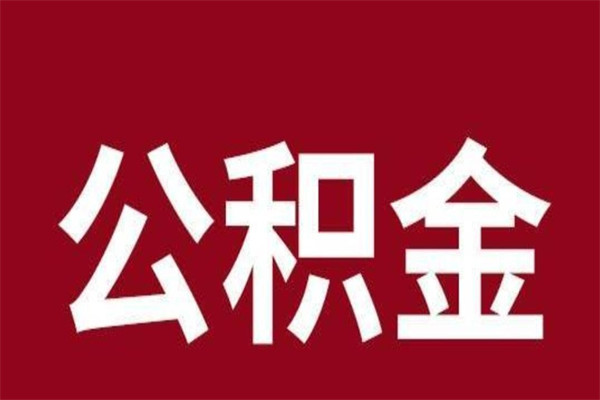 公积金